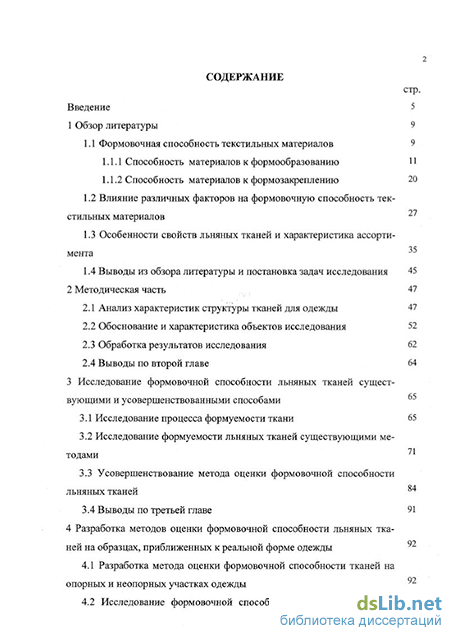 2

СОДЕРЖАНИЕ

стр.

Введение 5

1 Обзор литературы 9

1.1 Формовочная способность текстильных материалов 9

1.1.1 Способность материалов к формообразованию 11

1.1.2 Способность материалов к формозакреплению 20

1.2 Влияние различных факторов на формовочную способность текстильных материалов 27

1.3 Особенности свойств льняных тканей и характеристика ассортимента 35

1.4 Выводы из обзора литературы и постановка задач исследования 45

2 Методическая часть 47

2.1 Анализ характеристик структуры тканей для одежды 47

2.2 Обоснование и характеристика объектов исследования 52

2.3 Обработка результатов исследования 62

2.4 Выводы по второй главе 64

3 Исследование формовочной способности льняных тканей существующими и усовершенствованными способами 65

3.1 Исследование процесса формуемости ткани 65

3.2 Исследование формуемости льняных тканей существующими методами 71

3.3 Усовершенствование метода оценки формовочной способности льняных тканей 84

3.4 Выводы по третьей главе 91

4 Разработка методов оценки формовочной способности льняных тканей на образцах, приближенных к реальной форме одежды 92

4.1 Разработка метода оценки формовочной способности тканей на опорных и неопорных участках одежды 92

4.2 Исследование формовочной способ

dsLib.net
библиотека диссертаций